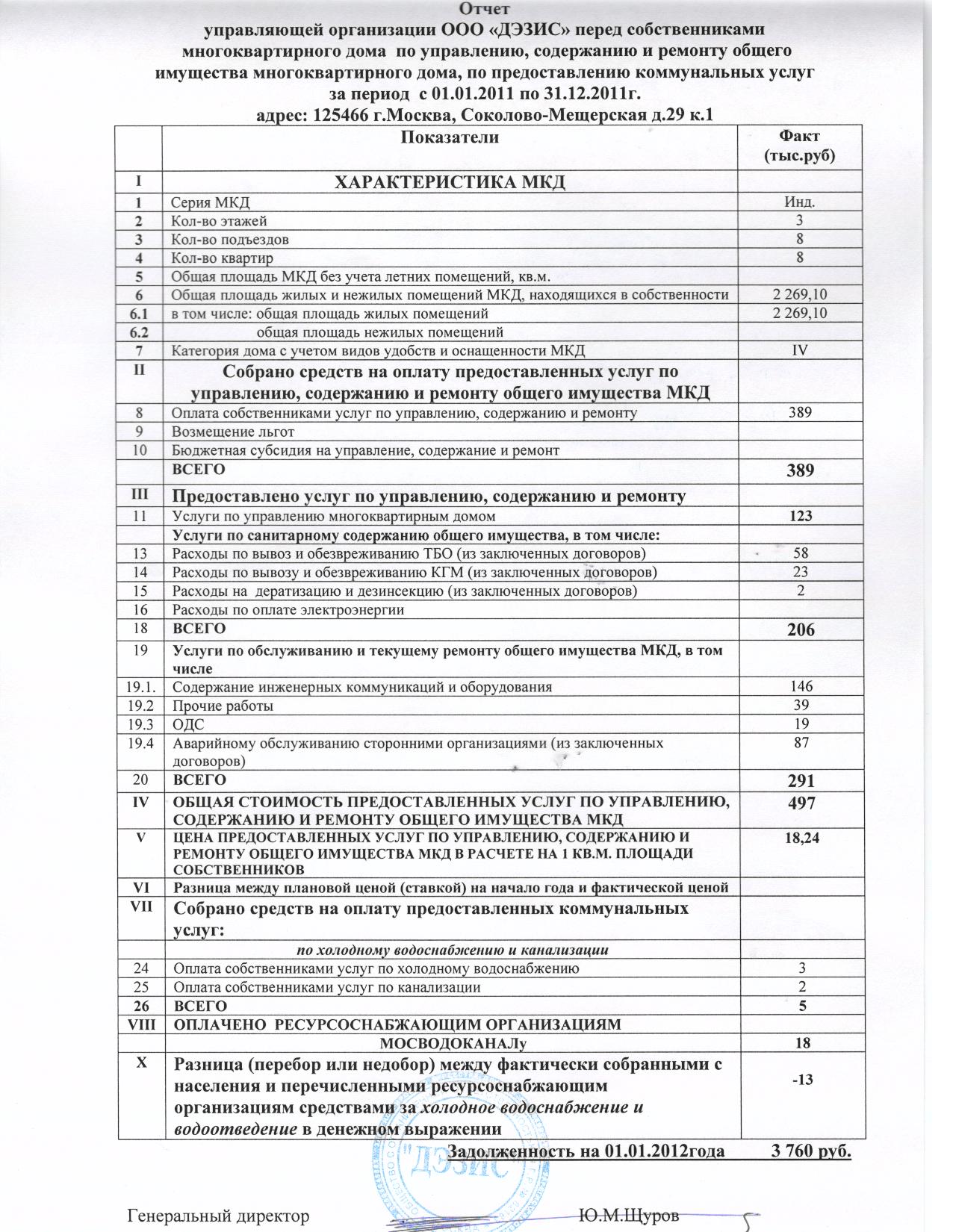 Отчет
управляющей организации ООО «ДЭЗИС» перед собственниками многоквартирного дома по управлению, содержанию и ремонту общего имущества многоквартирного дома, по предоставлению коммунальных услуг
за период с 01.01.2011 по 31.12.2011г.
адрес: 125466 г.Москва, Соколово-Мещерская д.29 к.1

| | Показатели | Факт (тыс.руб) |
|---|---|---|
| I | ХАРАКТЕРИСТИКА МКД | |
| 1 | Серия МКД | Инд. |
| 2 | Кол-во этажей | 3 |
| 3 | Кол-во подъездов | 8 |
| 4 | Кол-во квартир | 8 |
| 5 | Общая площадь МКД без учета летних помещений, кв.м. | |
| 6 | Общая площадь жилых и нежилых помещений МКД, находящихся в собственности | 2 269,10 |
| 6.1 | в том числе: общая площадь жилых помещений | 2 269,10 |
| 6.2 | общая площадь нежилых помещений | |
| 7 | Категория дома с учетом видов удобств и оснащенности МКД | IV |
| II | Собрано средств на оплату предоставленных услуг по управлению, содержанию и ремонту общего имущества МКД | |
| 8 | Оплата собственниками услуг по управлению, содержанию и ремонту | 389 |
| 9 | Возмещение льгот | |
| 10 | Бюджетная субсидия на управление, содержание и ремонт | |
| | ВСЕГО | 389 |
| III | Предоставлено услуг по управлению, содержанию и ремонту | |
| 11 | Услуги по управлению многоквартирным домом | 123 |
| | Услуги по санитарному содержанию общего имущества, в том числе: | |
| 13 | Расходы по вывоз и обезвреживанию ТБО (из заключенных договоров) | 58 |
| 14 | Расходы по вывозу и обезвреживанию КГМ (из заключенных договоров) | 23 |
| 15 | Расходы на дератизацию и дезинсекцию (из заключенных договоров) | 2 |
| 16 | Расходы по оплате электроэнергии | |
| 18 | ВСЕГО | 206 |
| 19 | Услуги по обслуживанию и текущему ремонту общего имущества МКД, в том числе | |
| 19.1. | Содержание инженерных коммуникаций и оборудования | 146 |
| 19.2 | Прочие работы | 39 |
| 19.3 | ОДС | 19 |
| 19.4 | Аварийному обслуживанию сторонними организациями (из заключенных договоров) | 87 |
| 20 | ВСЕГО | 291 |
| IV | ОБЩАЯ СТОИМОСТЬ ПРЕДОСТАВЛЕННЫХ УСЛУГ ПО УПРАВЛЕНИЮ, СОДЕРЖАНИЮ И РЕМОНТУ ОБЩЕГО ИМУЩЕСТВА МКД | 497 |
| V | ЦЕНА ПРЕДОСТАВЛЕННЫХ УСЛУГ ПО УПРАВЛЕНИЮ, СОДЕРЖАНИЮ И РЕМОНТУ ОБЩЕГО ИМУЩЕСТВА МКД В РАСЧЕТЕ НА 1 КВ.М. ПЛОЩАДИ СОБСТВЕННИКОВ | 18,24 |
| VI | Разница между плановой ценой (ставкой) на начало года и фактической ценой | |
| VII | Собрано средств на оплату предоставленных коммунальных услуг: | |
| | по холодному водоснабжению и канализации | |
| 24 | Оплата собственниками услуг по холодному водоснабжению | 3 |
| 25 | Оплата собственниками услуг по канализации | 2 |
| 26 | ВСЕГО | 5 |
| VIII | ОПЛАЧЕНО РЕСУРСОСНАБЖАЮЩИМ ОРГАНИЗАЦИЯМ | |
| | МОСВОДОКАНАЛу | 18 |
| X | Разница (перебор или недобор) между фактически собранными с населения и перечисленными ресурсоснабжающим организациям средствами за холодное водоснабжение и водоотведение в денежном выражении | -13 |

Задолженность на 01.01.2012года 3 760 руб.

"ДЭЗИС"

Генеральный директор Ю.М.Щуров